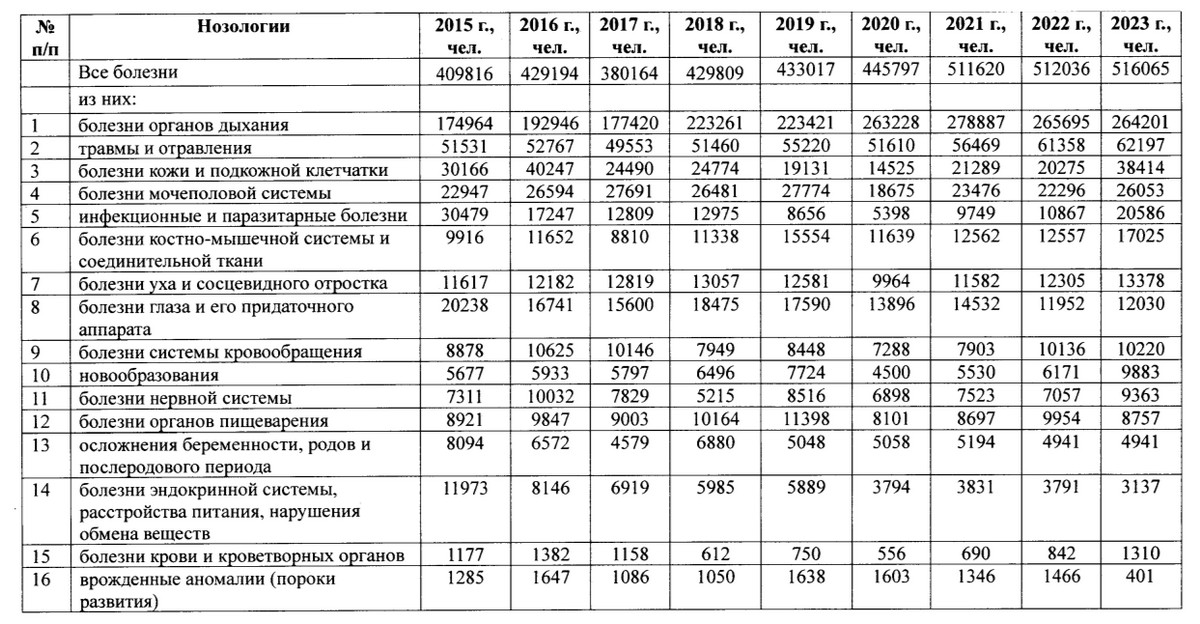 | № п/п | Нозологии | 2015 г., чел. | 2016 г., чел. | 2017 г., чел. | 2018 г., чел. | 2019 г., чел. | 2020 г., чел. | 2021 г., чел. | 2022 г., чел. | 2023 г., чел. |
|---|---|---|---|---|---|---|---|---|---|---|
| | Все болезни | 409816 | 429194 | 380164 | 429809 | 433017 | 445797 | 511620 | 512036 | 516065 |
| | из них: | | | | | | | | | |
| 1 | болезни органов дыхания | 174964 | 192946 | 177420 | 223261 | 223421 | 263228 | 278887 | 265695 | 264201 |
| 2 | травмы и отравления | 51531 | 52767 | 49553 | 51460 | 55220 | 51610 | 56469 | 61358 | 62197 |
| 3 | болезни кожи и подкожной клетчатки | 30166 | 40247 | 24490 | 24774 | 19131 | 14525 | 21289 | 20275 | 38414 |
| 4 | болезни мочеполовой системы | 22947 | 26594 | 27691 | 26481 | 27774 | 18675 | 23476 | 22296 | 26053 |
| 5 | инфекционные и паразитарные болезни | 30479 | 17247 | 12809 | 12975 | 8656 | 5398 | 9749 | 10867 | 20586 |
| 6 | болезни костно-мышечной системы и соединительной ткани | 9916 | 11652 | 8810 | 11338 | 15554 | 11639 | 12562 | 12557 | 17025 |
| 7 | болезни уха и сосцевидного отростка | 11617 | 12182 | 12819 | 13057 | 12581 | 9964 | 11582 | 12305 | 13378 |
| 8 | болезни глаза и его придаточного аппарата | 20238 | 16741 | 15600 | 18475 | 17590 | 13896 | 14532 | 11952 | 12030 |
| 9 | болезни системы кровообращения | 8878 | 10625 | 10146 | 7949 | 8448 | 7288 | 7903 | 10136 | 10220 |
| 10 | новообразования | 5677 | 5933 | 5797 | 6496 | 7724 | 4500 | 5530 | 6171 | 9883 |
| 11 | болезни нервной системы | 7311 | 10032 | 7829 | 5215 | 8516 | 6898 | 7523 | 7057 | 9363 |
| 12 | болезни органов пищеварения | 8921 | 9847 | 9003 | 10164 | 11398 | 8101 | 8697 | 9954 | 8757 |
| 13 | осложнения беременности, родов и послеродового периода | 8094 | 6572 | 4579 | 6880 | 5048 | 5058 | 5194 | 4941 | 4941 |
| 14 | болезни эндокринной системы, расстройства питания, нарушения обмена веществ | 11973 | 8146 | 6919 | 5985 | 5889 | 3794 | 3831 | 3791 | 3137 |
| 15 | болезни крови и кроветворных органов | 1177 | 1382 | 1158 | 612 | 750 | 556 | 690 | 842 | 1310 |
| 16 | врожденные аномалии (пороки развития) | 1285 | 1647 | 1086 | 1050 | 1638 | 1603 | 1346 | 1466 | 401 |